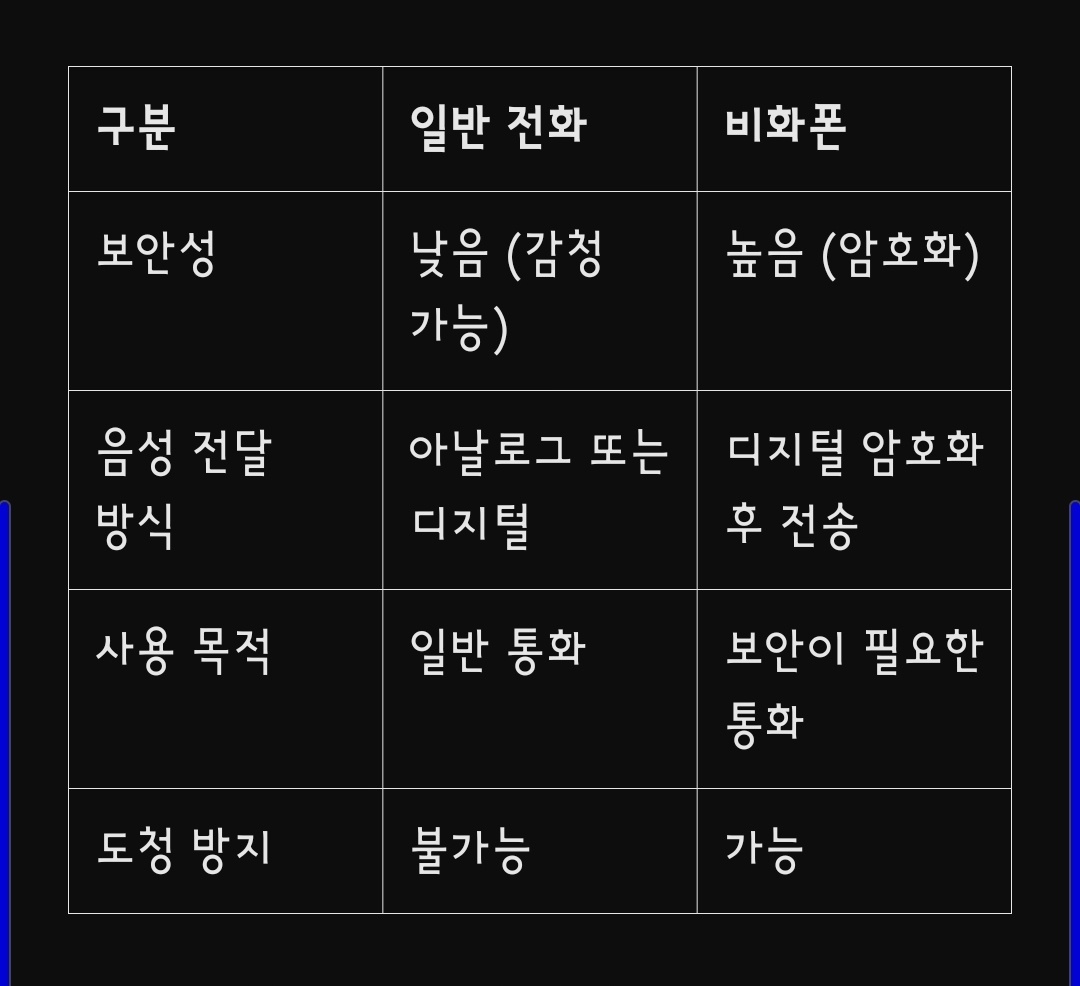 | 구분 | 일반 전화 | 비화폰 |
|---|---|---|
| 보안성 | 낮음 (감청 가능) | 높음 (암호화) |
| 음성 전달 방식 | 아날로그 또는 디지털 | 디지털 암호화 후 전송 |
| 사용 목적 | 일반 통화 | 보안이 필요한 통화 |
| 도청 방지 | 불가능 | 가능 |